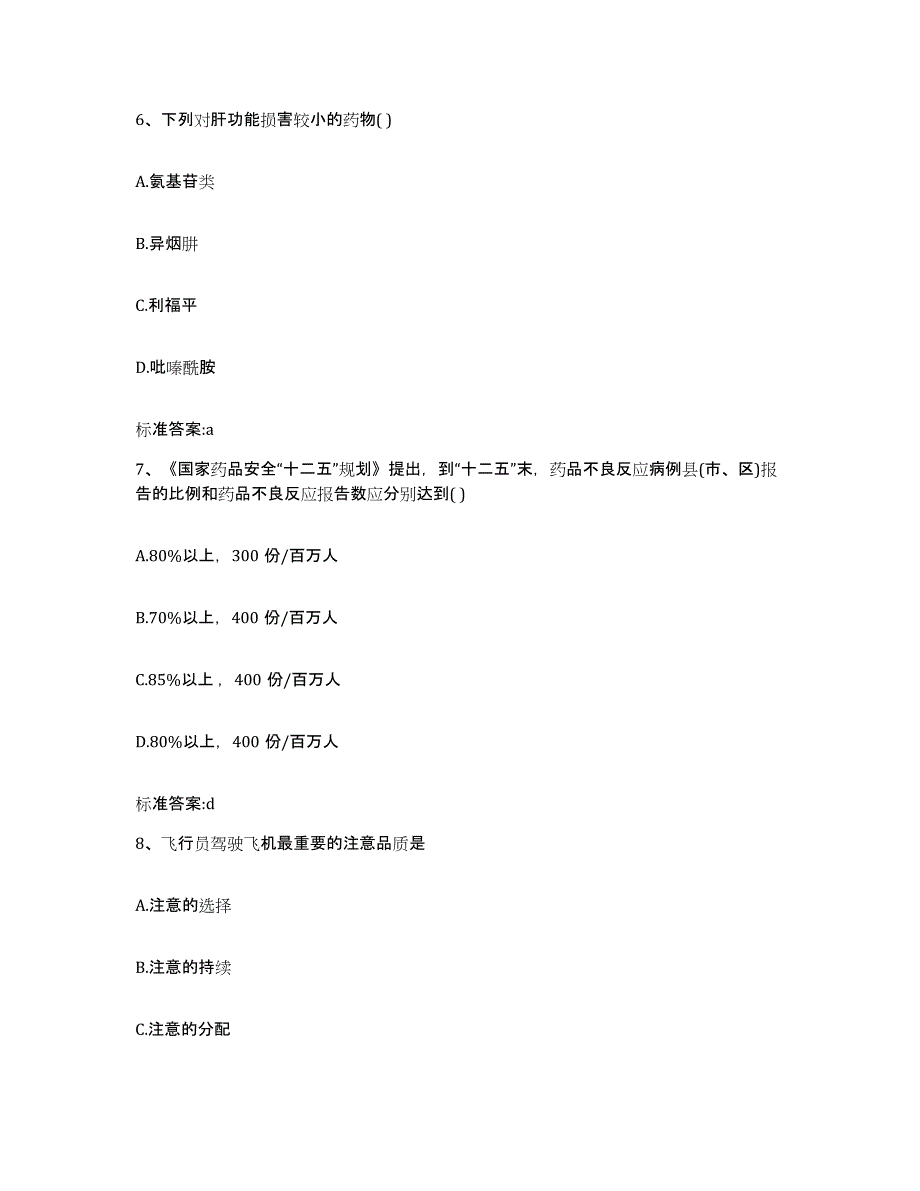 6、下列对肝功能损害较小的药物( )

A.氨基苷类

B.异烟肼

C.利福平

D.吡嗪酰胺

标准答案:a

7、《国家药品安全“十二五”规划》提出，到“十二五”末，药品不良反应病例县(市、区)报告的比例和药品不良反应报告数应分别达到( )

A.80%以上，300 份/百万人

B.70%以上，400 份/百万人

C.85%以上，400 份/百万人

D.80%以上，400 份/百万人

标准答案:d

8、飞行员驾驶飞机最重要的注意品质是

A.注意的选择

B.注意的持续

C.注意的分配